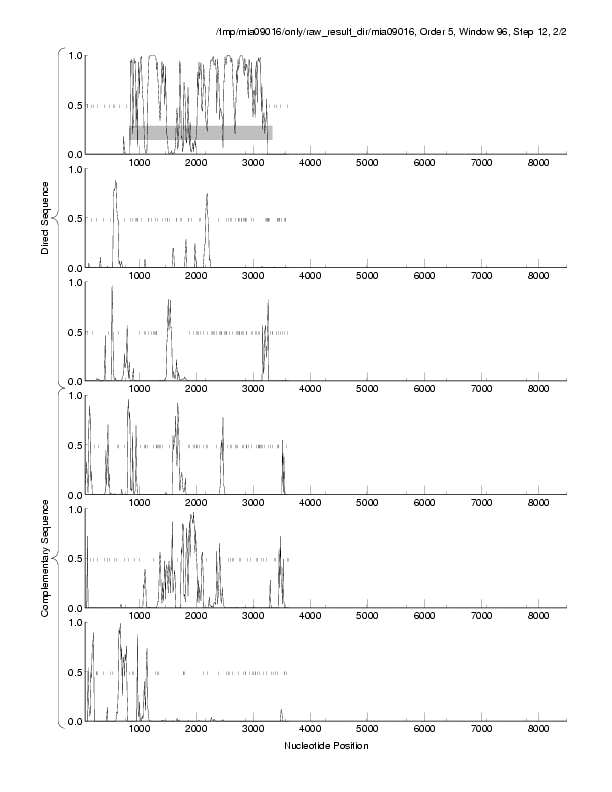 /tmp/mia09016/only/raw_result_dir/mia09016, Order 5, Window 96, Step 12, 2/2

Direct Sequence

1.0
0.5
0.0
1000 2000 3000 4000 5000 6000 7000 8000

1.0
0.5
0.0
1000 2000 3000 4000 5000 6000 7000 8000

1.0
0.5
0.0
1000 2000 3000 4000 5000 6000 7000 8000

Complementary Sequence

1.0
0.5
0.0
1000 2000 3000 4000 5000 6000 7000 8000

1.0
0.5
0.0
1000 2000 3000 4000 5000 6000 7000 8000

1.0
0.5
0.0
1000 2000 3000 4000 5000 6000 7000 8000

Nucleotide Position